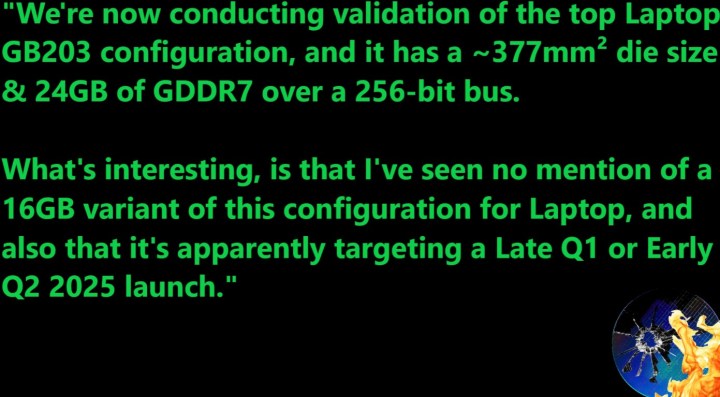 "We're now conducting validation of the top Laptop GB203 configuration, and it has a ~377mm$^2$ die size & 24GB of GDDR7 over a 256-bit bus.

What's interesting, is that I've seen no mention of a 16GB variant of this configuration for Laptop, and also that it's apparently targeting a Late Q1 or Early Q2 2025 launch."